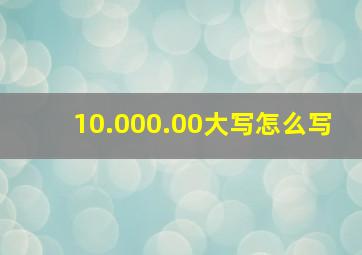 10.000.00大写怎么写